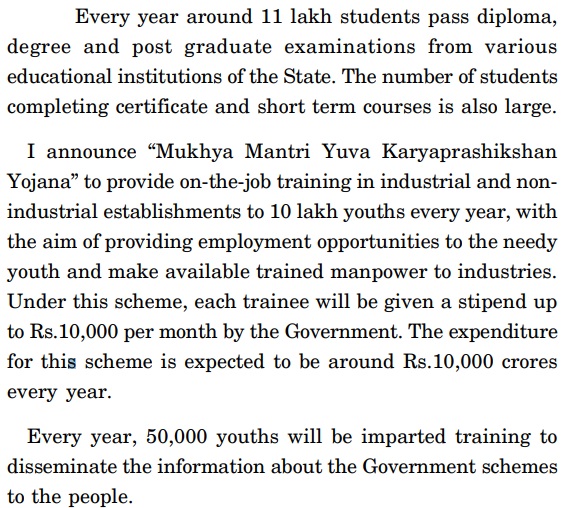 Every year around 11 lakh students pass diploma, degree and post graduate examinations from various educational institutions of the State. The number of students completing certificate and short term courses is also large.

I announce “Mukhya Mantri Yuva Karyaprashikshan Yojana” to provide on-the-job training in industrial and non-industrial establishments to 10 lakh youths every year, with the aim of providing employment opportunities to the needy youth and make available trained manpower to industries. Under this scheme, each trainee will be given a stipend up to Rs.10,000 per month by the Government. The expenditure for this scheme is expected to be around Rs.10,000 crores every year.

Every year, 50,000 youths will be imparted training to disseminate the information about the Government schemes to the people.